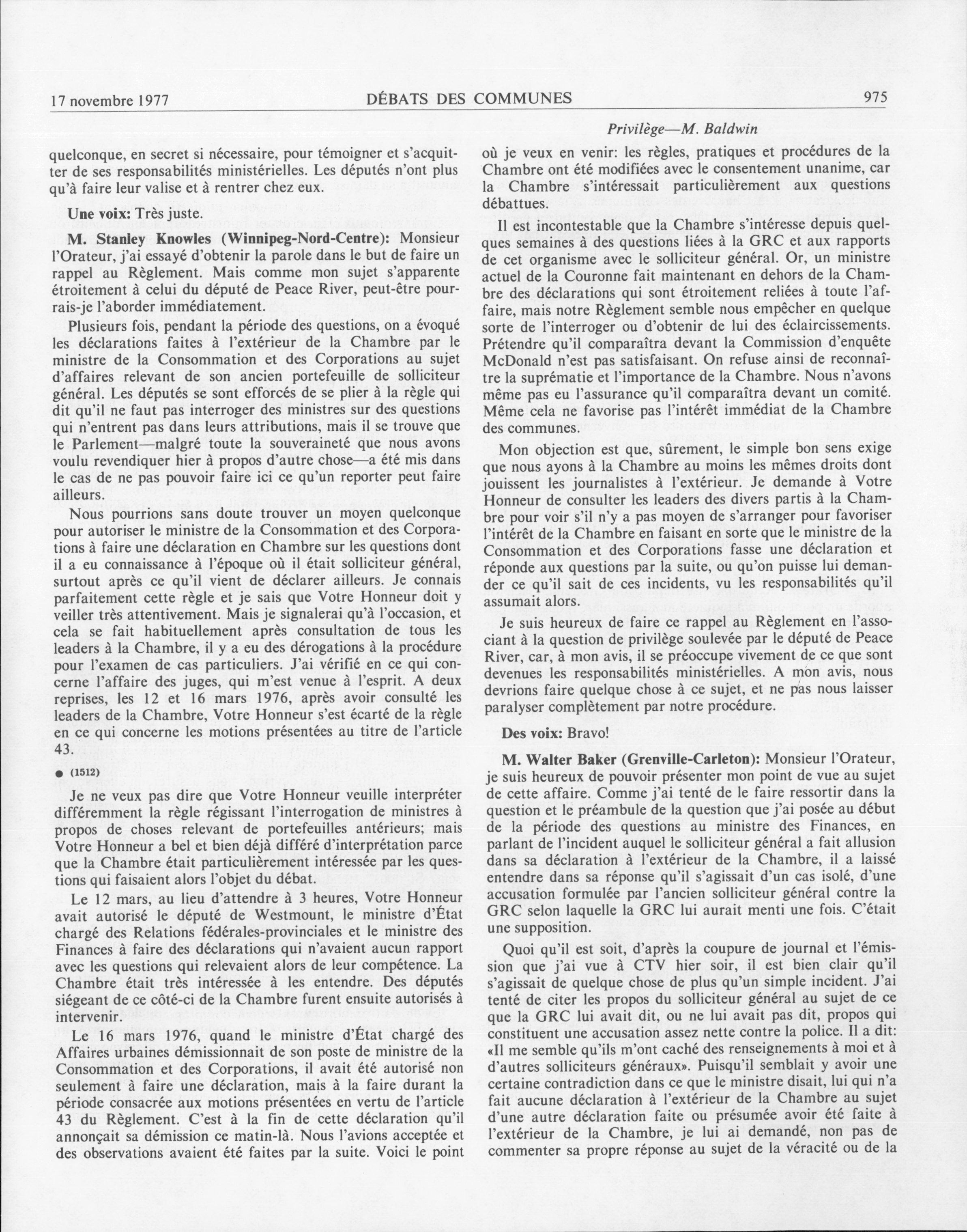 17 novembre 1977 DÉBATS DES COMMUNES 975

Privilège—M. Baldwin

quelconque, en secret si nécessaire, pour témoigner et s'acquitter de ses responsabilités ministérielles. Les députés n'ont plus qu'à faire leur valise et à rentrer chez eux.

Une voix: Très juste.

M. Stanley Knowles (Winnipeg-Nord-Centre): Monsieur l'Orateur, j'ai essayé d'obtenir la parole dans le but de faire un rappel au Règlement. Mais comme mon sujet s'apparente étroitement à celui du député de Peace River, peut-être pourrais-je l'aborder immédiatement.

Plusieurs fois, pendant la période des questions, on a évoqué les déclarations faites à l'extérieur de la Chambre par le ministre de la Consommation et des Corporations au sujet d'affaires relevant de son ancien portefeuille de solliciteur général. Les députés se sont efforcés de se plier à la règle qui dit qu'il ne faut pas interroger des ministres sur des questions qui n'entrent pas dans leurs attributions, mais il se trouve que le Parlement—malgré toute la souveraineté que nous avons voulu revendiquer hier à propos d'autre chose—a été mis dans le cas de ne pas pouvoir faire ici ce qu'un reporter peut faire ailleurs.

Nous pourrions sans doute trouver un moyen quelconque pour autoriser le ministre de la Consommation et des Corporations à faire une déclaration en Chambre sur les questions dont il a eu connaissance à l'époque où il était solliciteur général, surtout après ce qu'il vient de déclarer ailleurs. Je connais parfaitement cette règle et je sais que Votre Honneur doit y veiller très attentivement. Mais je signalerai qu'à l'occasion, et cela se fait habituellement après consultation de tous les leaders à la Chambre, il y a eu des dérogations à la procédure pour l'examen de cas particuliers. J'ai vérifié en ce qui concerne l'affaire des juges, qui m'est venue à l'esprit. A deux reprises, les 12 et 16 mars 1976, après avoir consulté les leaders de la Chambre, Votre Honneur s'est écarté de la règle en ce qui concerne les motions présentées au titre de l'article 43.

● (1512)

Je ne veux pas dire que Votre Honneur veuille interpréter différemment la règle régissant l'interrogation de ministres à propos de choses relevant de portefeuilles antérieurs; mais Votre Honneur a bel et bien déjà différé d'interprétation parce que la Chambre était particulièrement intéressée par les questions qui faisaient alors l'objet du débat.

Le 12 mars, au lieu d'attendre à 3 heures, Votre Honneur avait autorisé le député de Westmount, le ministre d'État chargé des Relations fédérales-provinciales et le ministre des Finances à faire des déclarations qui n'avaient aucun rapport avec les questions qui relevaient alors de leur compétence. La Chambre était très intéressée à les entendre. Des députés siégeant de ce côté-ci de la Chambre furent ensuite autorisés à intervenir.

Le 16 mars 1976, quand le ministre d'État chargé des Affaires urbaines démissionnait de son poste de ministre de la Consommation et des Corporations, il avait été autorisé non seulement à faire une déclaration, mais à la faire durant la période consacrée aux motions présentées en vertu de l'article 43 du Règlement. C'est à la fin de cette déclaration qu'il annonçait sa démission ce matin-là. Nous l'avions acceptée et des observations avaient été faites par la suite. Voici le point où je veux en venir: les règles, pratiques et procédures de la Chambre ont été modifiées avec le consentement unanime, car la Chambre s'intéressait particulièrement aux questions débattues.

Il est incontestable que la Chambre s'intéresse depuis quelques semaines à des questions liées à la GRC et aux rapports de cet organisme avec le solliciteur général. Or, un ministre actuel de la Couronne fait maintenant en dehors de la Chambre des déclarations qui sont étroitement reliées à toute l'affaire, mais notre Règlement semble nous empêcher en quelque sorte de l'interroger ou d'obtenir de lui des éclaircissements. Prétendre qu'il comparaîtra devant la Commission d'enquête McDonald n'est pas satisfaisant. On refuse ainsi de reconnaître la suprématie et l'importance de la Chambre. Nous n'avons même pas eu l'assurance qu'il comparaîtra devant un comité. Même cela ne favorise pas l'intérêt immédiat de la Chambre des communes.

Mon objection est que, sûrement, le simple bon sens exige que nous ayons à la Chambre au moins les mêmes droits dont jouissent les journalistes à l'extérieur. Je demande à Votre Honneur de consulter les leaders des divers partis à la Chambre pour voir s'il n'y a pas moyen de s'arranger pour favoriser l'intérêt de la Chambre en faisant en sorte que le ministre de la Consommation et des Corporations fasse une déclaration et réponde aux questions par la suite, ou qu'on puisse lui demander ce qu'il sait de ces incidents, vu les responsabilités qu'il assumait alors.

Je suis heureux de faire ce rappel au Règlement en l'associant à la question de privilège soulevée par le député de Peace River, car, à mon avis, il se préoccupe vivement de ce que sont devenues les responsabilités ministérielles. A mon avis, nous devrions faire quelque chose à ce sujet, et ne pas nous laisser paralyser complètement par notre procédure.

Des voix: Bravo!

M. Walter Baker (Grenville-Carleton): Monsieur l'Orateur, je suis heureux de pouvoir présenter mon point de vue au sujet de cette affaire. Comme j'ai tenté de le faire ressortir dans la question et le préambule de la question que j'ai posée au début de la période des questions au ministre des Finances, en parlant de l'incident auquel le solliciteur général a fait allusion dans sa déclaration à l'extérieur de la Chambre, il a laissé entendre dans sa réponse qu'il s'agissait d'un cas isolé, d'une accusation formulée par l'ancien solliciteur général contre la GRC selon laquelle la GRC lui aurait menti une fois. C'était une supposition.

Quoi qu'il est soit, d'après la coupure de journal et l'émission que j'ai vue à CTV hier soir, il est bien clair qu'il s'agissait de quelque chose de plus qu'un simple incident. J'ai tenté de citer les propos du solliciteur général au sujet de ce que la GRC lui avait dit, ou ne lui avait pas dit, propos qui constituent une accusation assez nette contre la police. Il a dit: «Il me semble qu'ils m'ont caché des renseignements à moi et à d'autres solliciteurs généraux». Puisqu'il semblait y avoir une certaine contradiction dans ce que le ministre disait, lui qui n'a fait aucune déclaration à l'extérieur de la Chambre au sujet d'une autre déclaration faite ou présumée avoir été faite à l'extérieur de la Chambre, je lui ai demandé, non pas de commenter sa propre réponse au sujet de la véracité ou de la